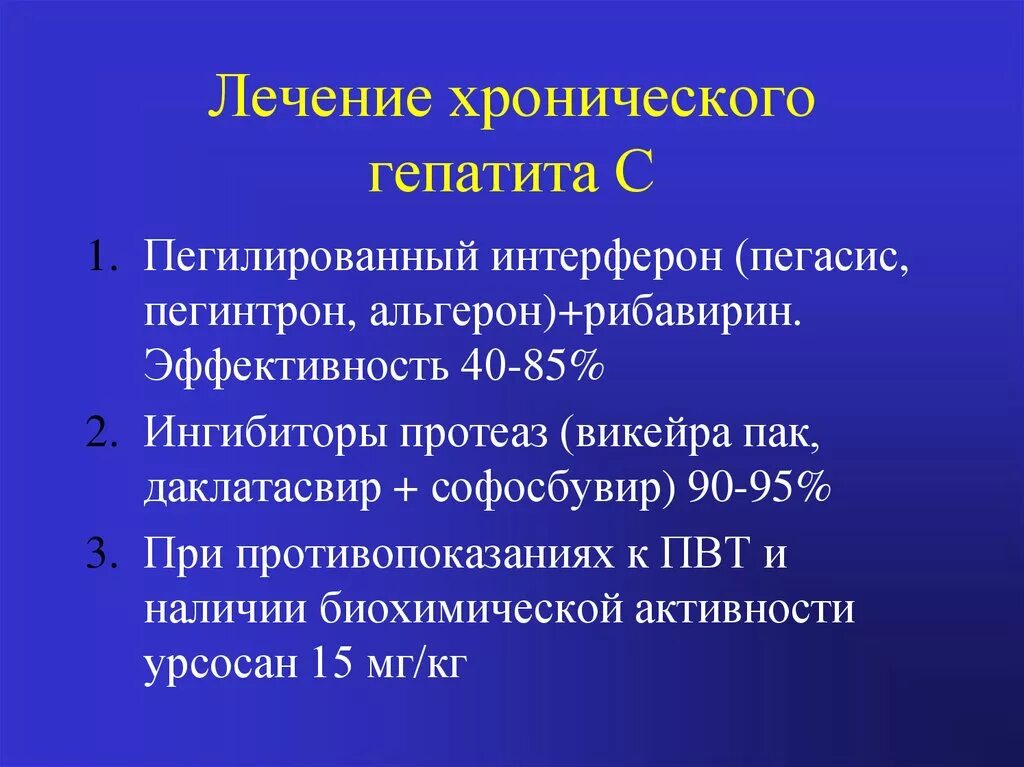 Лечение хронического гепатита С

1. Пегилированный интерферон (пегасис, пегинтрон, альгерон)+рибавирин. Эффективность 40-85%
2. Ингибиторы протеаз (викейра пак, даклатасвир + софосбувир) 90-95%
3. При противопоказаниях к ПВТ и наличии биохимической активности урсосан 15 мг/кг